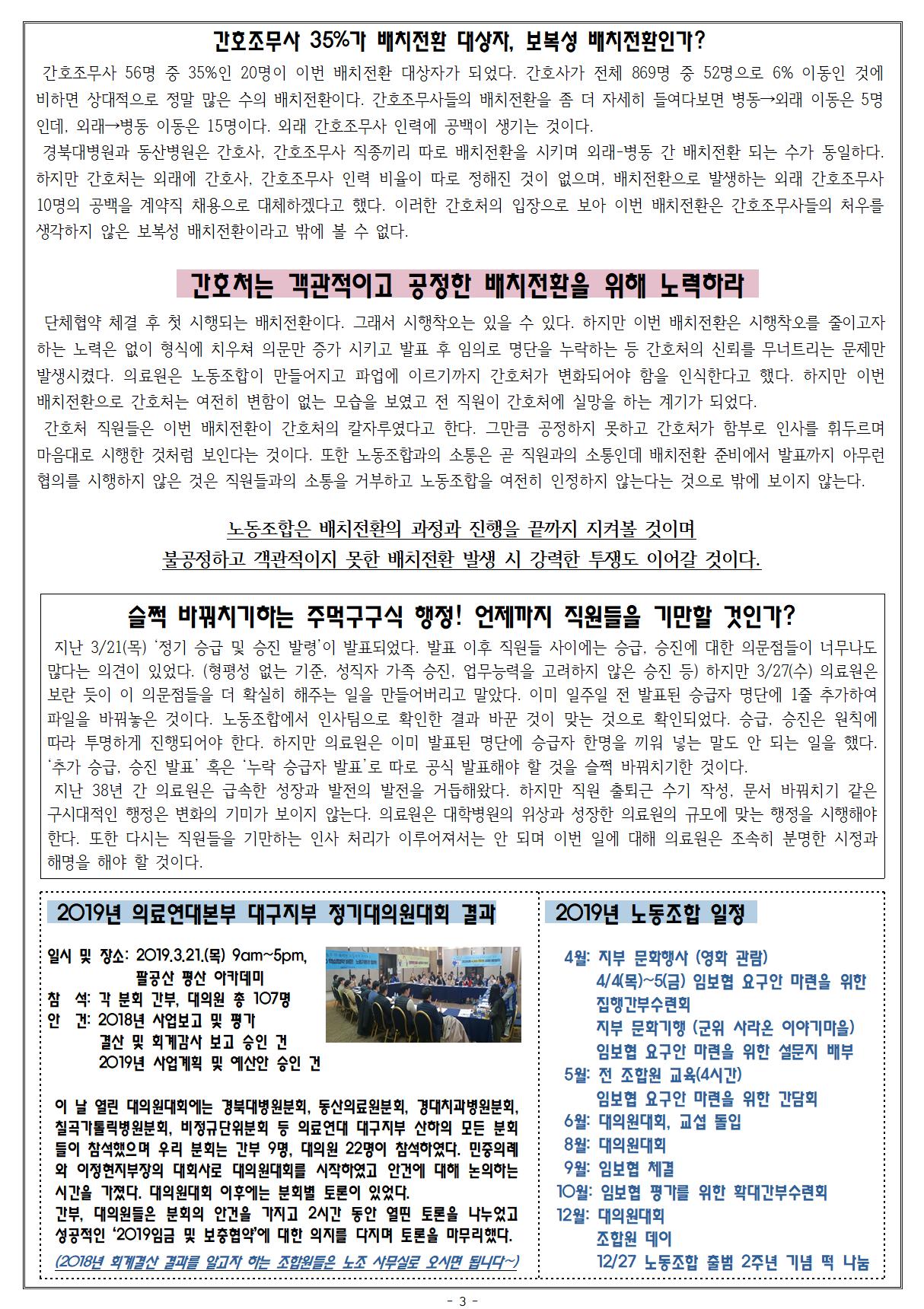 간호조무사 35%가 배치전환 대상자, 보복성 배치전환인가?

간호조무사 56명 중 35%인 20명이 이번 배치전환 대상자가 되었다. 간호사가 전체 869명 중 52명으로 6% 이동인 것에 비하면 상대적으로 정말 많은 수의 배치전환이다. 간호조무사들의 배치전환을 좀 더 자세히 들여다보면 병동→외래 이동은 5명인데, 외래→병동 이동은 15명이다. 외래 간호조무사 인력에 공백이 생기는 것이다.

경북대병원과 동산병원은 간호사, 간호조무사 직종끼리 따로 배치전환을 시키며 외래-병동 간 배치전환 되는 수가 동일하다. 하지만 간호처는 외래에 간호사, 간호조무사 인력 비율이 따로 정해진 것이 없으며, 배치전환으로 발생하는 외래 간호조무사 10명의 공백을 계약직 채용으로 대체하겠다고 했다. 이러한 간호처의 입장으로 보아 이번 배치전환은 간호조무사들의 처우를 생각하지 않은 보복성 배치전환이라고 밖에 볼 수 없다.

간호처는 객관적이고 공정한 배치전환을 위해 노력하라

단체협약 체결 후 첫 시행되는 배치전환이다. 그래서 시행착오는 있을 수 있다. 하지만 이번 배치전환은 시행착오를 줄이고자 하는 노력은 없이 형식에 치우쳐 의문만 증가 시키고 발표 후 임의로 명단을 누락하는 등 간호처의 신뢰를 무너트리는 문제만 발생시켰다. 의료원은 노동조합이 만들어지고 파업에 이르기까지 간호처가 변화되어야 함을 인식한다고 했다. 하지만 이번 배치전환으로 간호처는 여전히 변함이 없는 모습을 보였고 전 직원이 간호처에 실망을 하는 계기가 되었다.

간호처 직원들은 이번 배치전환이 간호처의 칼자루였다고 한다. 그만큼 공정하지 못하고 간호처가 함부로 인사를 휘두르며 마음대로 시행한 것처럼 보인다는 것이다. 또한 노동조합과의 소통은 곧 직원과의 소통인데 배치전환 준비에서 발표까지 아무런 협의를 시행하지 않은 것은 직원들과의 소통을 거부하고 노동조합을 여전히 인정하지 않는다는 것으로 밖에 보이지 않는다.

노동조합은 배치전환의 과정과 진행을 끝까지 지켜볼 것이며
불공정하고 객관적이지 못한 배치전환 발생 시 강력한 투쟁도 이어갈 것이다.

슬쩍 바꿔치기하는 주먹구구식 행정! 언제까지 직원들을 기만할 것인가?

지난 3/21(목) '정기 승급 및 승진 발령'이 발표되었다. 발표 이후 직원들 사이에는 승급, 승진에 대한 의문점들이 너무나도 많다는 의견이 있었다. (형평성 없는 기준, 성직자 가족 승진, 업무능력을 고려하지 않은 승진 등) 하지만 3/27(수) 의료원은 보란 듯이 이 의문점들을 더 확실히 해주는 일을 만들어버리고 말았다. 이미 일주일 전 발표된 승급자 명단에 1줄 추가하여 파일을 바꿔놓은 것이다. 노동조합에서 인사팀으로 확인한 결과 바꾼 것이 맞는 것으로 확인되었다. 승급, 승진은 원칙에 따라 투명하게 진행되어야 한다. 하지만 의료원은 이미 발표된 명단에 승급자 한명을 끼워 넣는 말도 안 되는 일을 했다. '추가 승급, 승진 발표' 혹은 '누락 승급자 발표'로 따로 공식 발표해야 할 것을 슬쩍 바꿔치기한 것이다.

지난 38년 간 의료원은 급속한 성장과 발전의 발전을 거듭해왔다. 하지만 직원 출퇴근 수기 작성, 문서 바꿔치기 같은 구시대적인 행정은 변화의 기미가 보이지 않는다. 의료원은 대학병원의 위상과 성장한 의료원의 규모에 맞는 행정을 시행해야 한다. 또한 다시는 직원들을 기만하는 인사 처리가 이루어져서는 안 되며 이번 일에 대해 의료원은 조속히 분명한 시정과 해명을 해야 할 것이다.

2019년 의료연대본부 대구지부 정기대의원대회 결과

일시 및 장소: 2019.3.21.(목) 9am~5pm,
팔공산 평산 아카데미
참 석: 각 분회 간부, 대의원 총 107명
안 건: 2018년 사업보고 및 평가
결산 및 회계감사 보고 승인 건
2019년 사업계획 및 예산안 승인 건

이 날 열린 대의원대회에는 경북대병원분회, 동산의료원분회, 경대치과병원분회, 칠곡가톨릭병원분회, 비정규단위분회 등 의료연대 대구지부 산하의 모든 분회들이 참석했으며 우리 분회는 간부 9명, 대의원 22명이 참석하였다. 민중의례와 이정현지부장의 대회사로 대의원대회를 시작하였고 안건에 대해 논의하는 시간을 가졌다. 대의원대회 이후에는 분회별 토론이 있었다.
간부, 대의원들은 분회의 안건을 가지고 2시간 동안 열띤 토론을 나누었고 성공적인 '2019임금 및 보충협약'에 대한 의지를 다지며 토론을 마무리했다.

(2018년 회계결산 결과를 알고자 하는 조합원들은 노조 사무실로 오시면 됩니다~)

2019년 노동조합 일정

4월: 지부 문화행사 (영화 관람)
4/4(목)~5(금) 임보협 요구안 마련을 위한 집행간부수련회
지부 문화기행 (군위 사라온 이야기마을)
임보협 요구안 마련을 위한 설문지 배부
5월: 전 조합원 교육(4시간)
임보협 요구안 마련을 위한 간담회
6월: 대의원대회, 교섭 돌입
8월: 대의원대회
9월: 임보협 체결
10월: 임보협 평가를 위한 확대간부수련회
12월: 대의원대회
조합원 데이
12/27 노동조합 출범 2주년 기념 떡 나눔

- 3 -